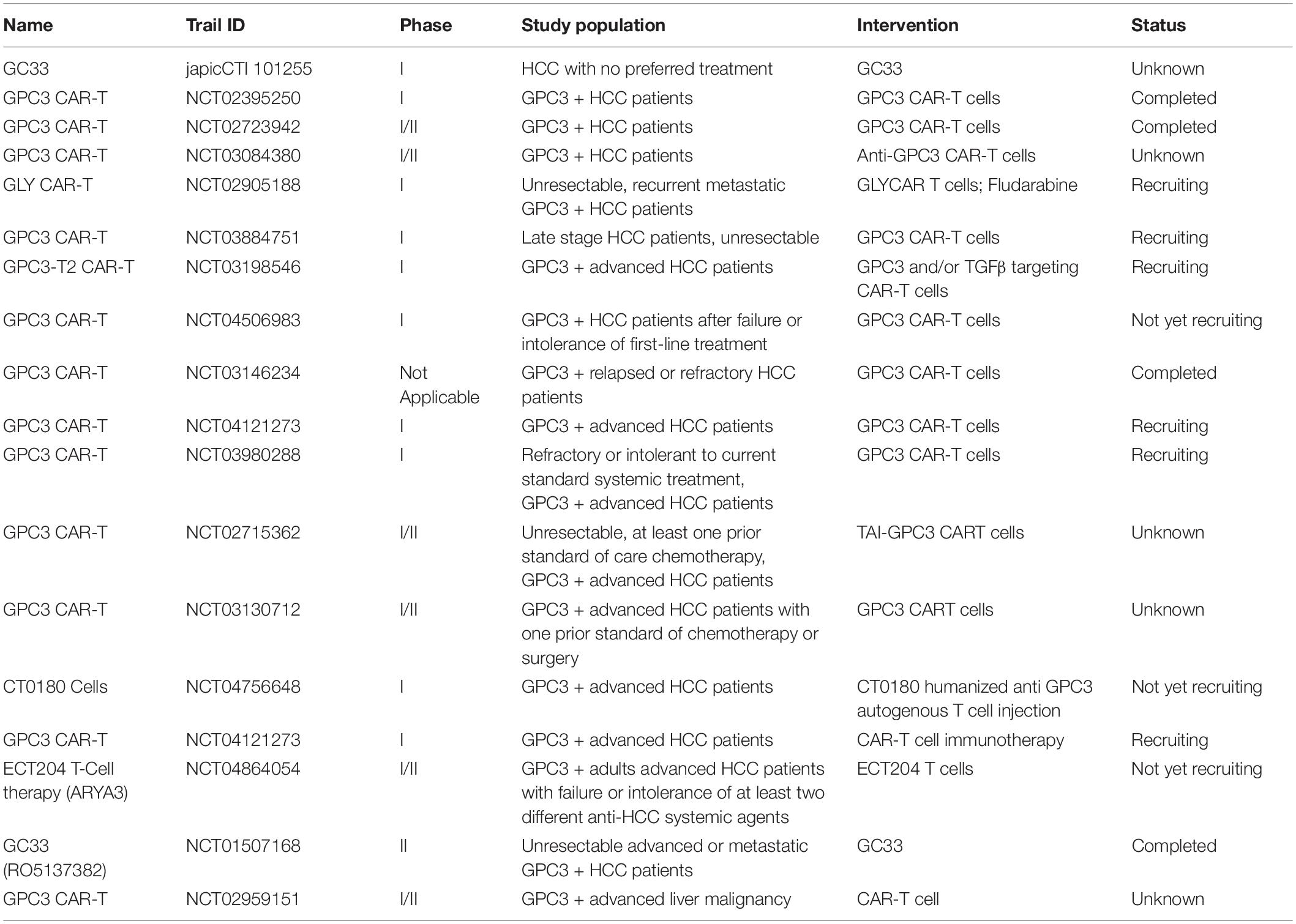 | Name | Trail ID | Phase | Study population | Intervention | Status |
|---|---|---|---|---|---|
| GC33 | japicCTI 101255 | I | HCC with no preferred treatment | GC33 | Unknown |
| GPC3 CAR-T | NCT02395250 | I | GPC3 + HCC patients | GPC3 CAR-T cells | Completed |
| GPC3 CAR-T | NCT02723942 | I/II | GPC3 + HCC patients | GPC3 CAR-T cells | Completed |
| GPC3 CAR-T | NCT03084380 | I/II | GPC3 + HCC patients | Anti-GPC3 CAR-T cells | Unknown |
| GLY CAR-T | NCT02905188 | I | Unresectable, recurrent metastatic GPC3 + HCC patients | GLYCAR T cells; Fludarabine | Recruiting |
| GPC3 CAR-T | NCT03884751 | I | Late stage HCC patients, unresectable | GPC3 CAR-T cells | Recruiting |
| GPC3-T2 CAR-T | NCT03198546 | I | GPC3 + advanced HCC patients | GPC3 and/or TGFβ targeting CAR-T cells | Recruiting |
| GPC3 CAR-T | NCT04506983 | I | GPC3 + HCC patients after failure or intolerance of first-line treatment | GPC3 CAR-T cells | Not yet recruiting |
| GPC3 CAR-T | NCT03146234 | Not Applicable | GPC3 + relapsed or refractory HCC patients | GPC3 CAR-T cells | Completed |
| GPC3 CAR-T | NCT04121273 | I | GPC3 + advanced HCC patients | GPC3 CAR-T cells | Recruiting |
| GPC3 CAR-T | NCT03980288 | I | Refractory or intolerant to current standard systemic treatment, GPC3 + advanced HCC patients | GPC3 CAR-T cells | Recruiting |
| GPC3 CAR-T | NCT02715362 | I/II | Unresectable, at least one prior standard of care chemotherapy, GPC3 + advanced HCC patients | TAI-GPC3 CART cells | Unknown |
| GPC3 CAR-T | NCT03130712 | I/II | GPC3 + advanced HCC patients with one prior standard of chemotherapy or surgery | GPC3 CART cells | Unknown |
| CT0180 Cells | NCT04756648 | I | GPC3 + advanced HCC patients | CT0180 humanized anti GPC3 autogenous T cell injection | Not yet recruiting |
| GPC3 CAR-T | NCT04121273 | I | GPC3 + advanced HCC patients | CAR-T cell immunotherapy | Recruiting |
| ECT204 T-Cell therapy (ARYA3) | NCT04864054 | I/II | GPC3 + adults advanced HCC patients with failure or intolerance of at least two different anti-HCC systemic agents | ECT204 T cells | Not yet recruiting |
| GC33 (RO5137382) | NCT01507168 | II | Unresectable advanced or metastatic GPC3 + HCC patients | GC33 | Completed |
| GPC3 CAR-T | NCT02959151 | I/II | GPC3 + advanced liver malignancy | CAR-T cell | Unknown |